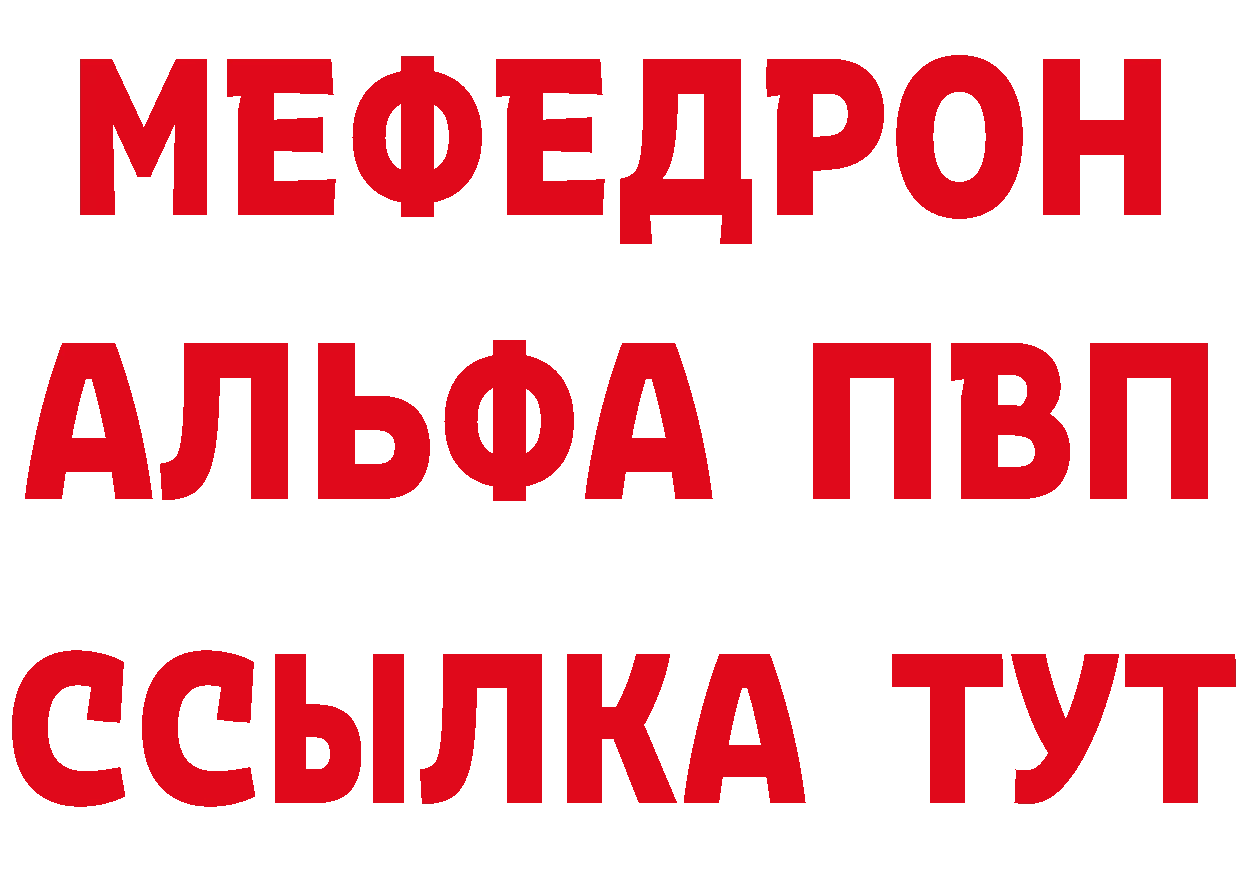 МЕФЕДРОН
АЛЬФА ПВП
ССЫЛКА ТУТ